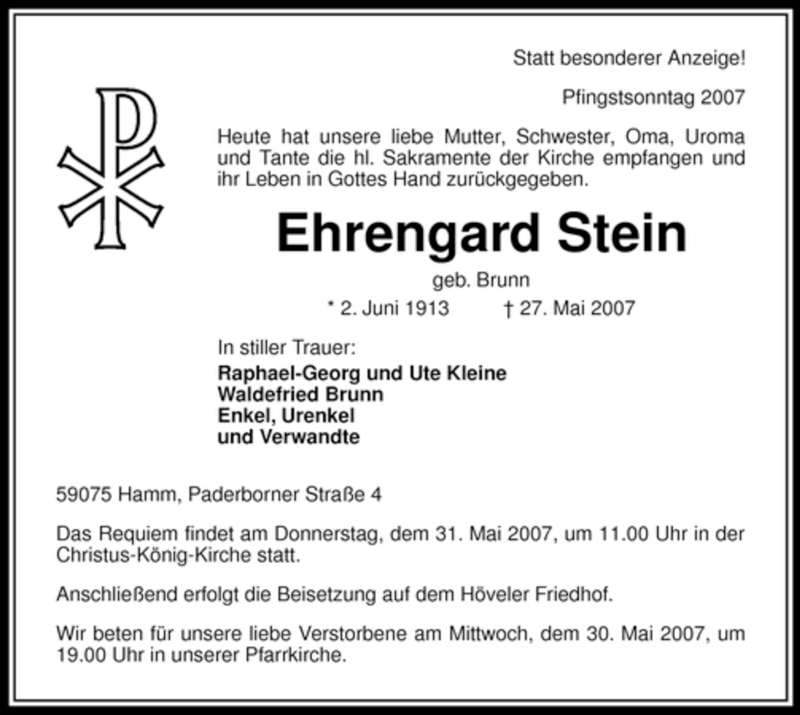 Statt besonderer Anzeige!

Pfingstsonntag 2007

Heute hat unsere liebe Mutter, Schwester, Oma, Uroma und Tante die hl. Sakramente der Kirche empfangen und ihr Leben in Gottes Hand zurückgegeben.

Ehrengard Stein

geb. Brunn

* 2. Juni 1913 † 27. Mai 2007

In stiller Trauer:

Raphael-Georg und Ute Kleine
Waldefried Brunn
Enkel, Urenkel
und Verwandte

59075 Hamm, Paderborner Straße 4

Das Requiem findet am Donnerstag, dem 31. Mai 2007, um 11.00 Uhr in der Christus-König-Kirche statt.

Anschließend erfolgt die Beisetzung auf dem Höveler Friedhof.

Wir beten für unsere liebe Verstorbene am Mittwoch, dem 30. Mai 2007, um 19.00 Uhr in unserer Pfarrkirche.